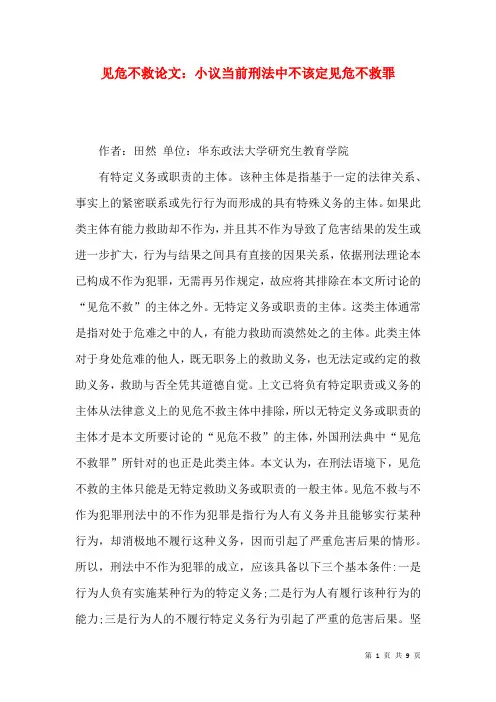 见危不救论文：小议当前刑法中不该定见危不救罪

作者：田然 单位：华东政法大学研究生教育学院

有特定义务或职责的主体。该种主体是指基于一定的法律关系、事实上的紧密联系或先行行为而形成的具有特殊义务的主体。如果此类主体有能力救助却不作为，并且其不作为导致了危害结果的发生或进一步扩大，行为与结果之间具有直接的因果关系，依据刑法理论本已构成不作为犯罪，无需再另作规定，故应将其排除在本文所讨论的“见危不救”的主体之外。无特定义务或职责的主体。这类主体通常是指对处于危难之中的人，有能力救助而漠然处之的主体。此类主体对于身处危难的他人，既无职务上的救助义务，也无法定或约定的救助义务，救助与否全凭其道德自觉。上文已将负有特定职责或义务的主体从法律意义上的见危不救主体中排除，所以无特定义务或职责的主体才是本文所要讨论的“见危不救”的主体，外国刑法典中“见危不救罪”所针对的也正是此类主体。本文认为，在刑法语境下，见危不救的主体只能是无特定救助义务或职责的一般主体。见危不救与不作为犯罪刑法中的不作为犯罪是指行为人有义务并且能够实行某种行为，却消极地不履行这种义务，因而引起了严重危害后果的情形。所以，刑法中不作为犯罪的成立，应该具备以下三个基本条件：一是行为人负有实施某种行为的特定义务；二是行为人有履行该种行为的能力；三是行为人的不履行特定义务行为引起了严重的危害后果。坚

第 1 页 共 9 页